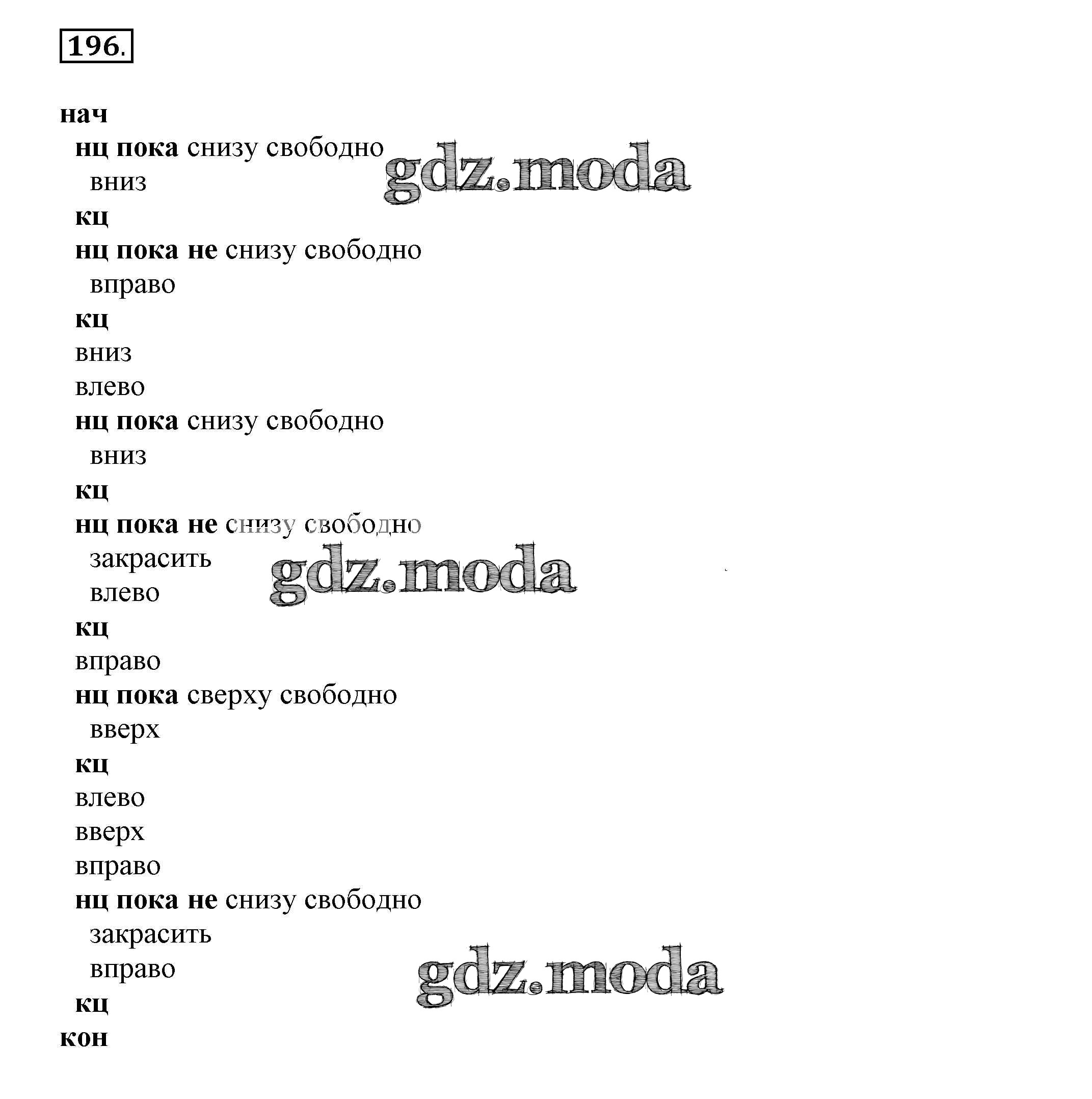 196.

нач
нц пока снизу свободно
вниз
кц
нц пока не снизу свободно
вправо
кц
вниз
влево
нц пока снизу свободно
вниз
кц
нц пока не снизу свободно
закрасить
влево
кц
вправо
нц пока сверху свободно
вверх
кц
влево
вверх
вправо
нц пока не снизу свободно
закрасить
вправо
кц
кон

gdz.moda